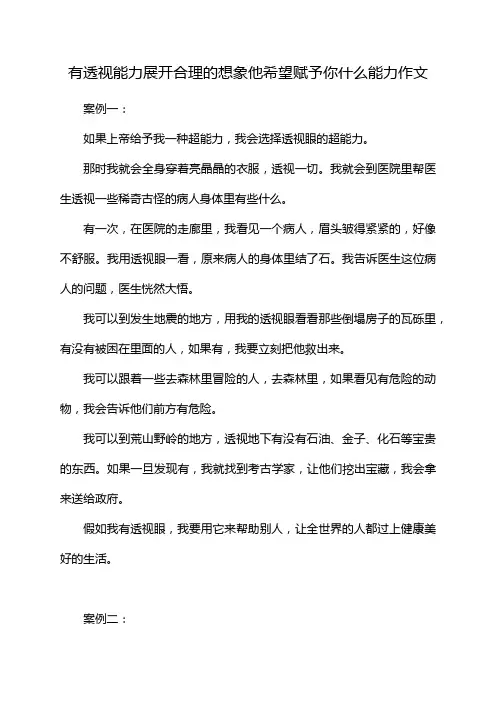 有透视能力展开合理的想象他希望赋予你什么能力作文

案例一：

如果上帝给予我一种超能力，我会选择透视眼的超能力。

那时我就会全身穿着亮晶晶的衣服，透视一切。我就会到医院里帮医生透视一些稀奇古怪的病人身体里有些什么。

有一次，在医院的走廊里，我看见一个病人，眉头皱得紧紧的，好像不舒服。我用透视眼一看，原来病人的身体里结了石。我告诉医生这位病人的问题，医生恍然大悟。

我可以到发生地震的地方，用我的透视眼看看那些倒塌房子的瓦砾里，有没有被困在里面的人，如果有，我要立刻把他救出来。

我可以跟着一些去森林里冒险的人，去森林里，如果看见有危险的动物，我会告诉他们前方有危险。

我可以到荒山野岭的地方，透视地下有没有石油、金子、化石等宝贵的东西。如果一旦发现有，我就找到考古学家，让他们挖出宝藏，我会拿来送给政府。

假如我有透视眼，我要用它来帮助别人，让全世界的人都过上健康美好的生活。

案例二：